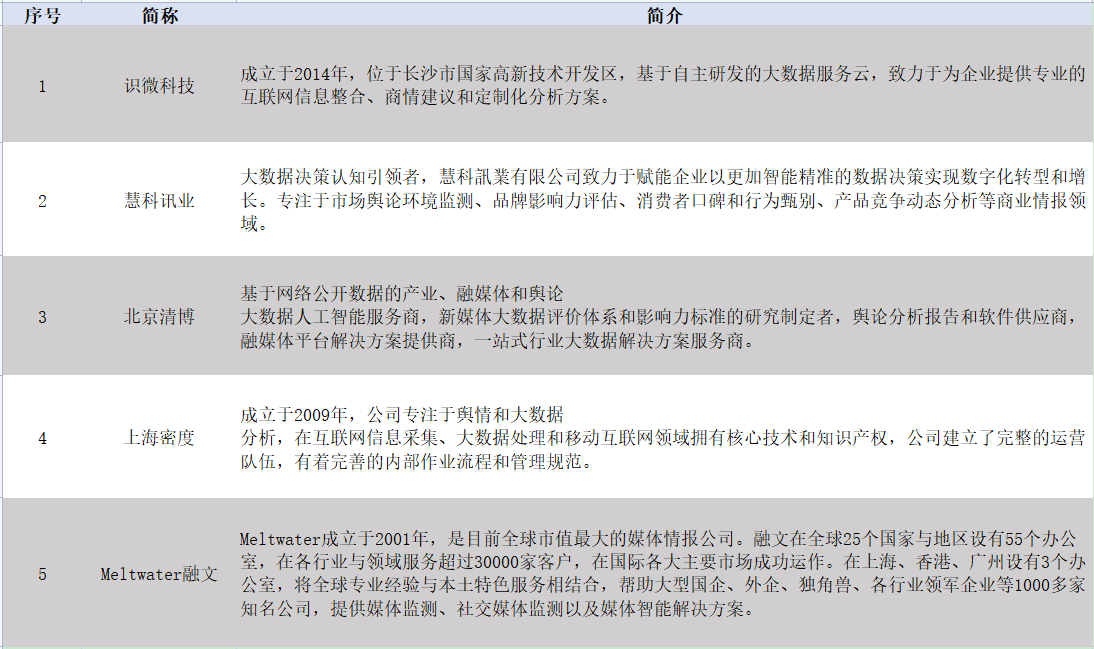 | 序号 | 简称 | 简介 |
|---|---|---|
| 1 | 识微科技 | 成立于2014年，位于长沙市国家高新技术开发区，基于自主研发的大数据服务云，致力于为企业提供专业的互联网信息整合、商情建议和定制化分析方案。 |
| 2 | 慧科讯业 | 大数据决策认知引领者，慧科訊業有限公司致力于赋能企业以更加智能精准的数据决策实现数字化转型和增长。专注于市场舆论环境监测、品牌影响力评估、消费者口碑和行为甄别、产品竞争动态分析等商业情报领域。 |
| 3 | 北京清博 | 基于网络公开数据的产业、融媒体和舆论 大数据人工智能服务商，新媒体大数据评价体系和影响力标准的研究制定者，舆论分析报告和软件供应商，融媒体平台解决方案提供商，一站式行业大数据解决方案服务商。 |
| 4 | 上海密度 | 成立于2009年，公司专注于舆情和大数据 分析，在互联网信息采集、大数据处理和移动互联网领域拥有核心技术和知识产权，公司建立了完整的运营队伍，有着完善的内部作业流程和管理规范。 |
| 5 | Meltwater融文 | Meltwater成立于2001年，是目前全球市值最大的媒体情报公司。融文在全球25个国家与地区设有55个办公室，在各行业与领域服务超过30000家客户，在国际各大主要市场成功运作。在上海、香港、广州设有3个办公室，将全球专业经验与本土特色服务相结合，帮助大型国企、外企、独角兽、各行业领军企业等1000多家知名公司，提供媒体监测、社交媒体监测以及媒体智能解决方案。 |